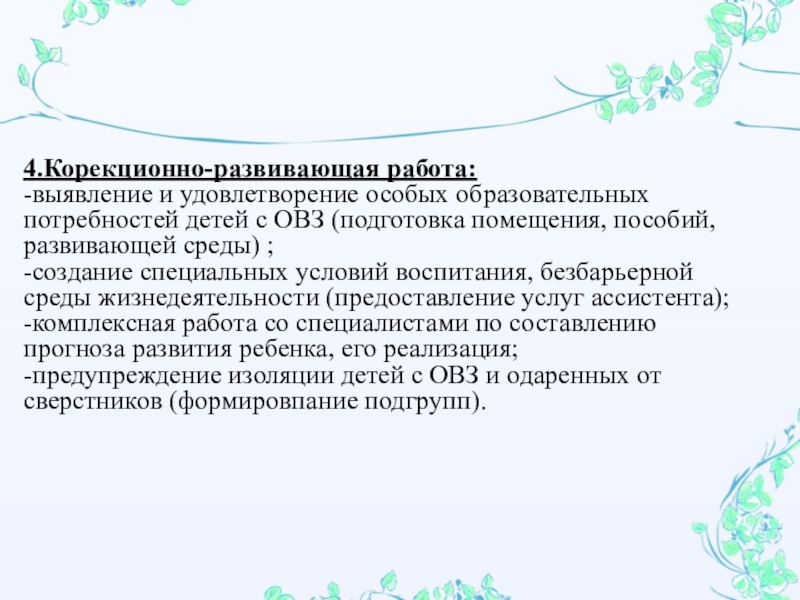 4.Корекционно-развивающая работа:
-выявление и удовлетворение особых образовательных потребностей детей с ОВЗ (подготовка помещения, пособий, развивающей среды) ;
-создание специальных условий воспитания, безбарьерной среды жизнедеятельности (предоставление услуг ассистента);
-комплексная работа со специалистами по составлению прогноза развития ребенка, его реализация;
-предупреждение изоляции детей с ОВЗ и одаренных от сверстников (формировпание подгрупп).